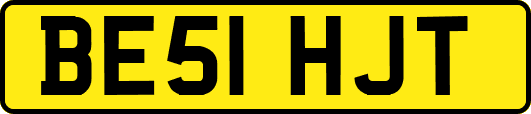 BE51 HJT